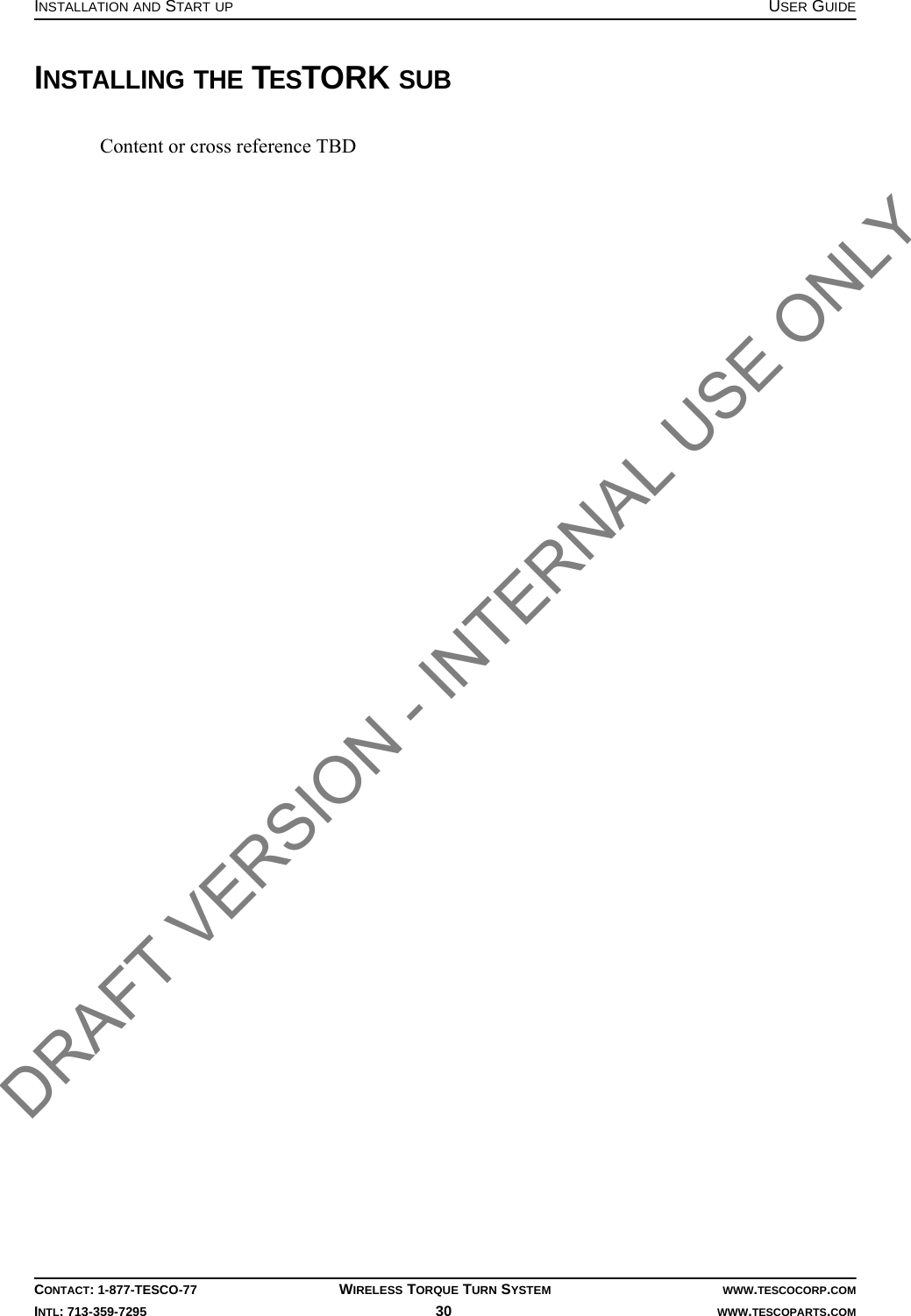 INSTALLATION AND START UP USER GUIDE

INSTALLING THE TESTORK SUB

Content or cross reference TBD

DRAFT VERSION - INTERNAL USE ONLY

CONTACT: 1-877-TESCO-77 WIRELESS TORQUE TURN SYSTEM WWW.TESCOCORP.COM
INTL: 713-359-7295 30 WWW.TESCOPARTS.COM